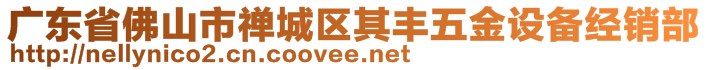 广东省佛山市禅城区其丰五金设备经销部
http://nellynico2.cn.coovee.net